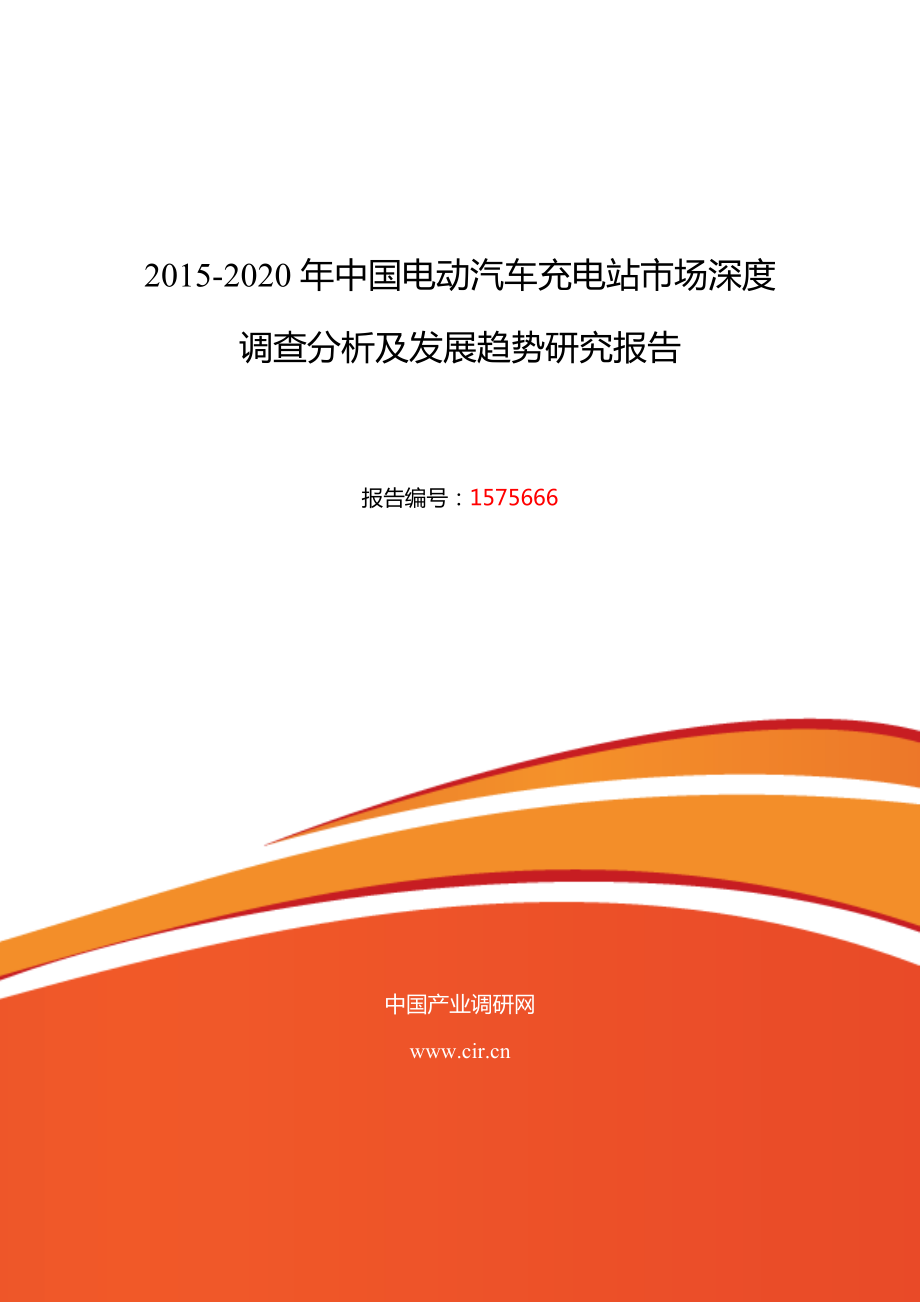 2015-2020 年中国电动汽车充电站市场深度调查分析及发展趋势研究报告

报告编号：1575666

中国产业调研网

www.cir.cn